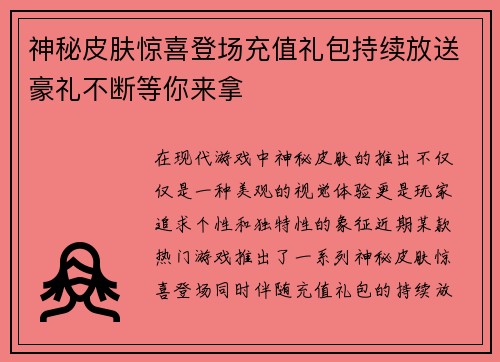 神秘皮肤惊喜登场充值礼包持续放送豪礼不断等你来拿

在现代游戏中神秘皮肤的推出不仅仅是一种美观的视觉体验更是玩家追求个性和独特性的象征近期某款热门游戏推出了一系列神秘皮肤惊喜登场同时伴随充值礼包的持续放